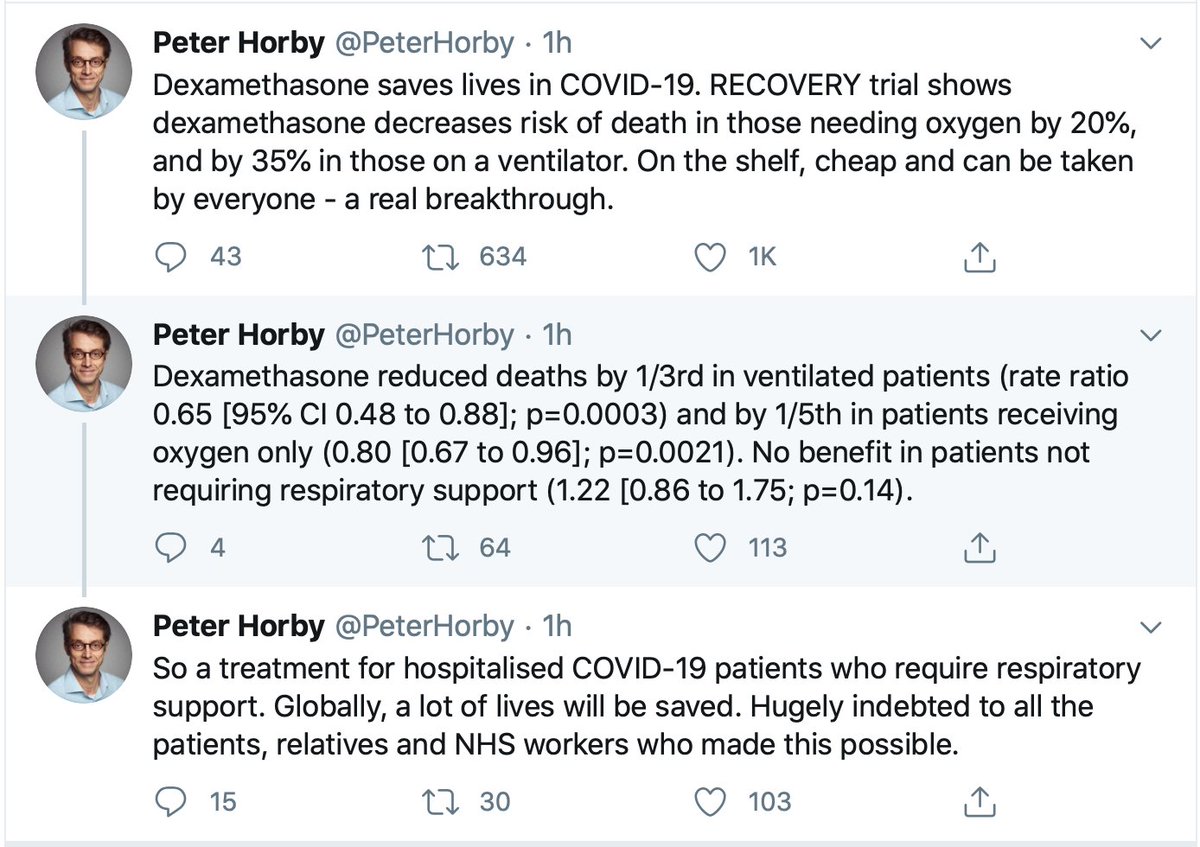 Peter Horby @PeterHorby · 1h
Dexamethasone saves lives in COVID-19. RECOVERY trial shows dexamethasone decreases risk of death in those needing oxygen by 20%, and by 35% in those on a ventilator. On the shelf, cheap and can be taken by everyone - a real breakthrough.

43 634 1K

Peter Horby @PeterHorby · 1h
Dexamethasone reduced deaths by 1/3rd in ventilated patients (rate ratio 0.65 [95% CI 0.48 to 0.88]; p=0.0003) and by 1/5th in patients receiving oxygen only (0.80 [0.67 to 0.96]; p=0.0021). No benefit in patients not requiring respiratory support (1.22 [0.86 to 1.75; p=0.14).

4 64 113

Peter Horby @PeterHorby · 1h
So a treatment for hospitalised COVID-19 patients who require respiratory support. Globally, a lot of lives will be saved. Hugely indebted to all the patients, relatives and NHS workers who made this possible.

15 30 103